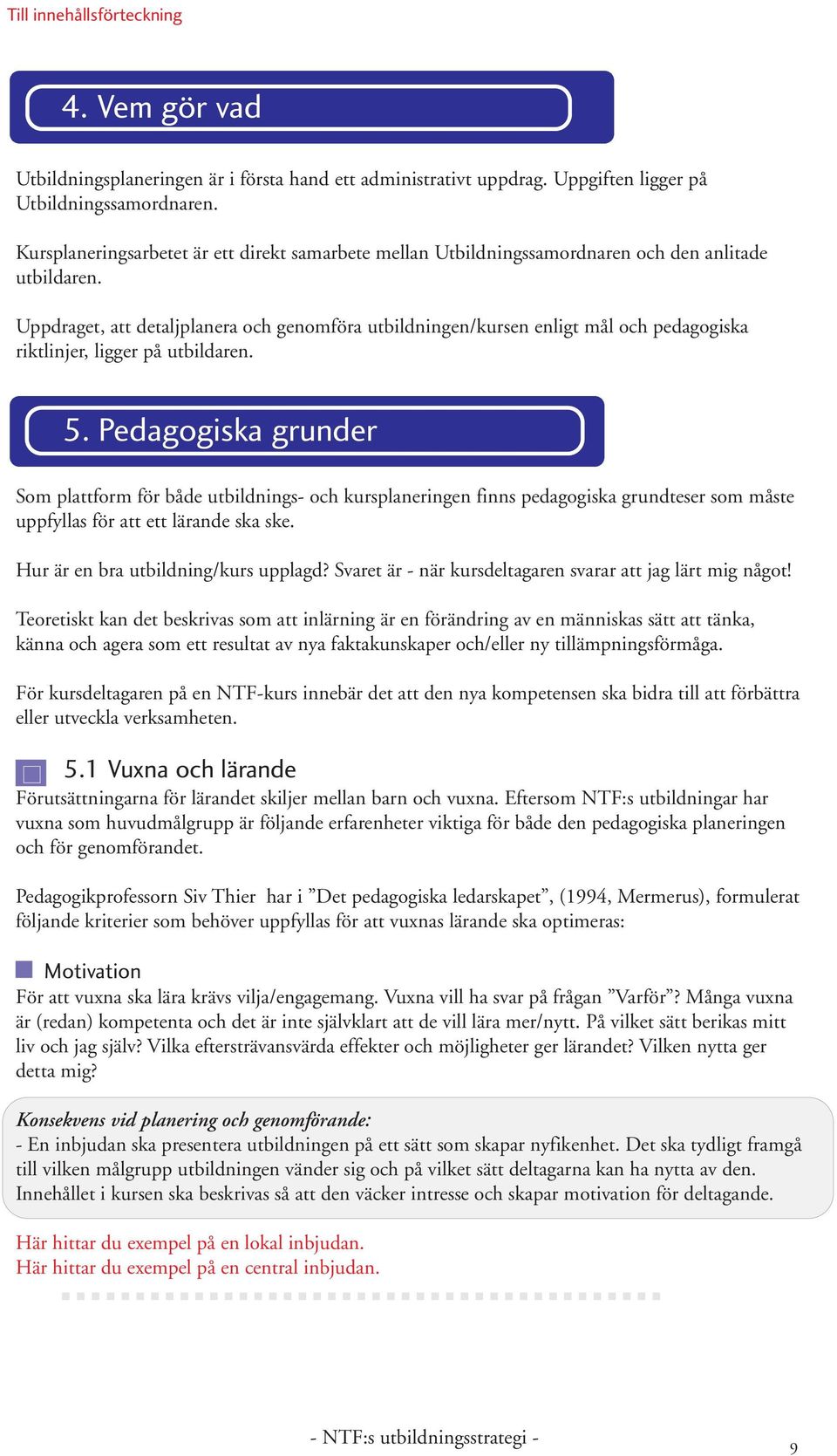 Till innehållsförteckning

4. Vem gör vad

Utbildningsplaneringen är i första hand ett administrativt uppdrag. Uppgiften ligger på Utbildningssamordnaren.

Kursplaneringsarbetet är ett direkt samarbete mellan Utbildningssamordnaren och den anlitade utbildaren.

Uppdraget, att detaljplanera och genomföra utbildningen/kursen enligt mål och pedagogiska riktlinjer, ligger på utbildaren.

5. Pedagogiska grunder

Som plattform för både utbildnings- och kursplaneringen finns pedagogiska grundteser som måste uppfyllas för att ett lärande ska ske.

Hur är en bra utbildning/kurs upplagd? Svaret är - när kursdeltagaren svarar att jag lärt mig något!

Teoretiskt kan det beskrivas som att inlärning är en förändring av en människas sätt att tänka, känna och agera som ett resultat av nya faktakunskaper och/eller ny tillämpningsförmåga.

För kursdeltagaren på en NTF-kurs innebär det att den nya kompetensen ska bidra till att förbättra eller utveckla verksamheten.

5.1 Vuxna och lärande

Förutsättningarna för lärandet skiljer mellan barn och vuxna. Eftersom NTF:s utbildningar har vuxna som huvudmålgrupp är följande erfarenheter viktiga för både den pedagogiska planeringen och för genomförandet.

Pedagogikprofessorn Siv Thier har i ”Det pedagogiska ledarskapet”, (1994, Mermerus), formulerat följande kriterier som behöver uppfyllas för att vuxnas lärande ska optimeras:

Motivation

För att vuxna ska lära krävs vilja/engagemang. Vuxna vill ha svar på frågan ”Varför”? Många vuxna är (redan) kompetenta och det är inte självklart att de vill lära mer/nytt. På vilket sätt berikas mitt liv och jag själv? Vilka eftersträvansvärda effekter och möjligheter ger lärandet? Vilken nytta ger detta mig?

Konsekvens vid planering och genomförande:
- En inbjudan ska presentera utbildningen på ett sätt som skapar nyfikenhet. Det ska tydligt framgå till vilken målgrupp utbildningen vänder sig och på vilket sätt deltagarna kan ha nytta av den. Innehållet i kursen ska beskrivas så att den väcker intresse och skapar motivation för deltagande.

Här hittar du exempel på en lokal inbjudan.
Här hittar du exempel på en central inbjudan.

- NTF:s utbildningsstrategi -

9